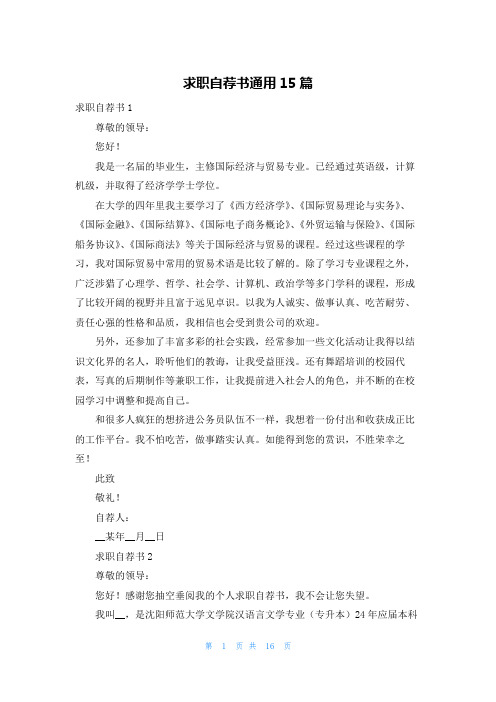 求职自荐书通用15篇

求职自荐书1

尊敬的领导：

您好！

我是一名届的毕业生，主修国际经济与贸易专业。已经通过英语级，计算机级，并取得了经济学学士学位。

在大学的四年里我主要学习了《西方经济学》、《国际贸易理论与实务》、《国际金融》、《国际结算》、《国际电子商务概论》、《外贸运输与保险》、《国际船务协议》、《国际商法》等关于国际经济与贸易的课程。经过这些课程的学习，我对国际贸易中常用的贸易术语是比较了解的。除了学习专业课程之外，广泛涉猎了心理学、哲学、社会学、计算机、政治学等多门学科的课程，形成了比较开阔的视野并且富于远见卓识。以我为人诚实、做事认真、吃苦耐劳、责任心强的性格和品质，我相信也会受到贵公司的欢迎。

另外，还参加了丰富多彩的社会实践，经常参加一些文化活动让我得以结识文化界的名人，聆听他们的教诲，让我受益匪浅。还有舞蹈培训的校园代表，写真的后期制作等兼职工作，让我提前进入社会人的角色，并不断的在校园学习中调整和提高自己。

和很多人疯狂的想挤进公务员队伍不一样，我想着一份付出和收获成正比的工作平台。我不怕吃苦，做事踏实认真。如能得到您的赏识，不胜荣幸之至！

此致

敬礼！

自荐人：

__某年__月__日

求职自荐书2

尊敬的领导：

您好！感谢您抽空垂阅我的个人求职自荐书，我不会让您失望。

我叫__，是沈阳师范大学文学院汉语言文学专业（专升本）24年应届本科

第 1 页 共 16 页